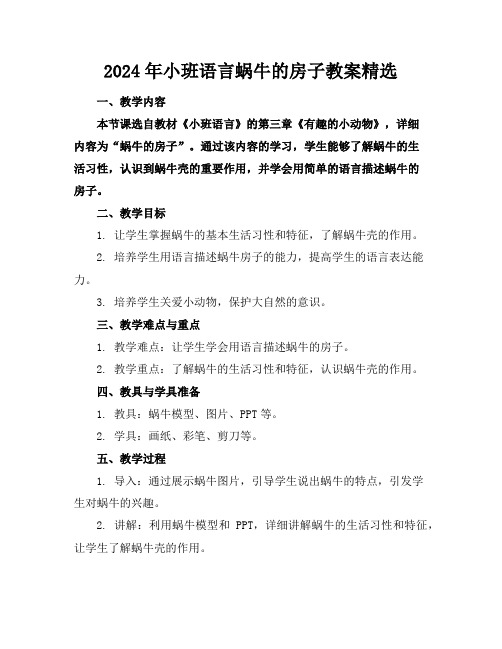 2024年小班语言蜗牛的房子教案精选

一、教学内容

本节课选自教材《小班语言》的第三章《有趣的小动物》，详细内容为“蜗牛的房子”。通过该内容的学习，学生能够了解蜗牛的生活习性，认识到蜗牛壳的重要作用，并学会用简单的语言描述蜗牛的房子。

二、教学目标

1. 让学生掌握蜗牛的基本生活习性和特征，了解蜗牛壳的作用。

2. 培养学生用语言描述蜗牛房子的能力，提高学生的语言表达能力。

3. 培养学生关爱小动物，保护大自然的意识。

三、教学难点与重点

1. 教学难点：让学生学会用语言描述蜗牛的房子。

2. 教学重点：了解蜗牛的生活习性和特征，认识蜗牛壳的作用。

四、教具与学具准备

1. 教具：蜗牛模型、图片、PPT等。

2. 学具：画纸、彩笔、剪刀等。

五、教学过程

1. 导入：通过展示蜗牛图片，引导学生说出蜗牛的特点，引发学生对蜗牛的兴趣。

2. 讲解：利用蜗牛模型和 PPT，详细讲解蜗牛的生活习性和特征，让学生了解蜗牛壳的作用。